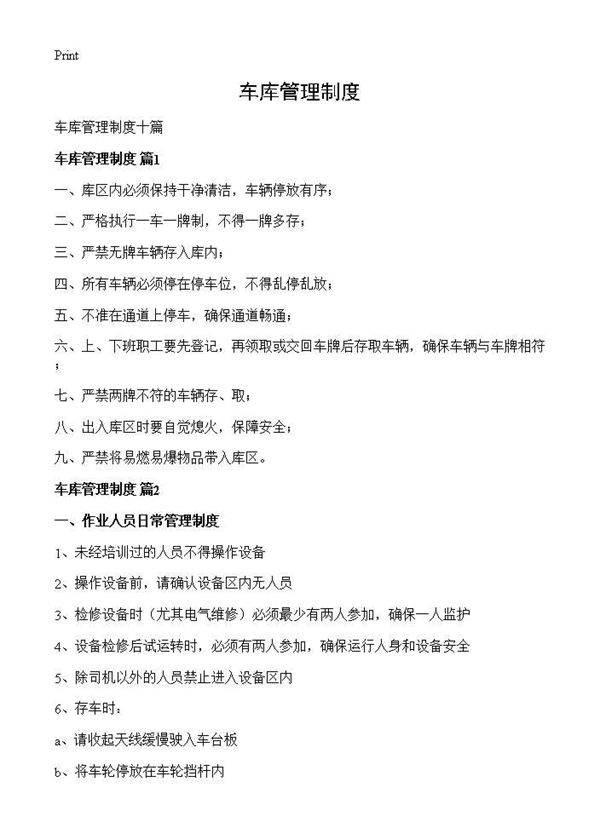 Print

车库管理制度

车库管理制度十篇

车库管理制度 篇1

一、库区内必须保持干净清洁，车辆停放有序；

二、严格执行一车一牌制，不得一牌多存；

三、严禁无牌车辆存入库内；

四、所有车辆必须停在停车位，不得乱停乱放；

五、不准在通道上停车，确保通道畅通；

六、上、下班职工要先登记，再领取或交回车牌后存取车辆，确保车辆与车牌相符；

七、严禁两牌不符的车辆存、取；

八、出入库区时要自觉熄火，保障安全；

九、严禁将易燃易爆物品带入库区。

车库管理制度 篇2

一、作业人员日常管理制度

1、未经培训过的人员不得操作设备

2、操作设备前，请确认设备区内无人员

3、检修设备时（尤其电气维修）必须最少有两人参加，确保一人监护

4、设备检修后试运转时，必须有两人参加，确保运行人身和设备安全

5、除司机以外的人员禁止进入设备区内

6、存车时：

a、请收起天线缓慢驶入车台板

b、将车轮停放在车轮挡杆内